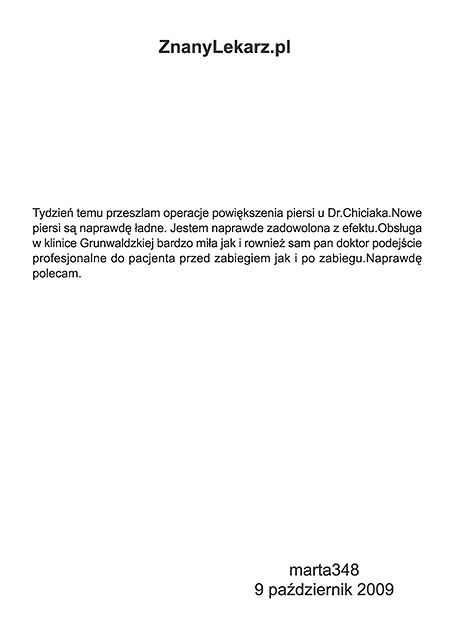 ZnanyLekarz.pl

Tydzień temu przeszlam operacje powiększenia piersi u Dr.Chiciaka.Nowe piersi są naprawdę ładne. Jestem naprawde zadowolona z efektu.Obsługa w klinice Grunwaldzkiej bardzo miła jak i rownież sam pan doktor podejście profesjonalne do pacjenta przed zabiegiem jak i po zabiegu.Naprawdę polecam.

marta348
9 październik 2009